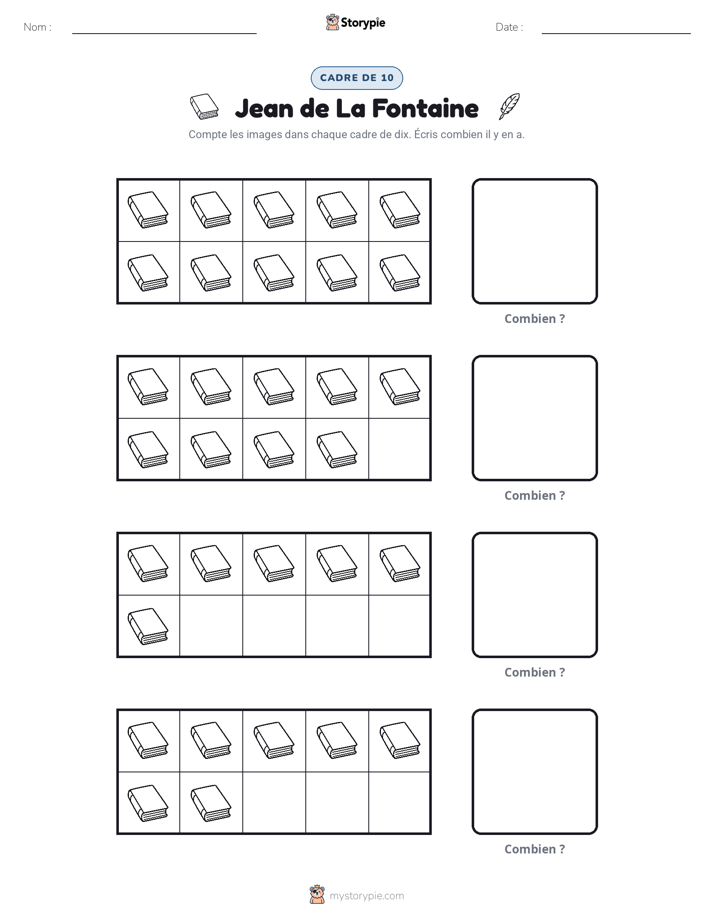 Nom : ____ Storypie Date : ____

CADRE DE 10

Jean de La Fontaine

Compte les images dans chaque cadre de dix. Écris combien il y en a.

Combien ?

Combien ?

Combien ?

Combien ?

mystorypie.com